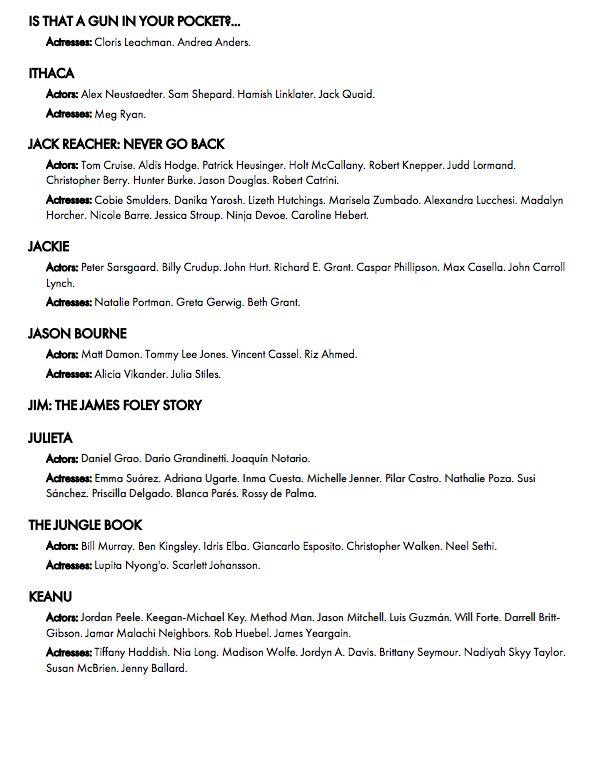 IS THAT A GUN IN YOUR POCKET?...

Actresses: Cloris Leachman. Andrea Anders.

ITHACA

Actors: Alex Neustaedter. Sam Shepard. Hamish Linklater. Jack Quaid.

Actresses: Meg Ryan.

JACK REACHER: NEVER GO BACK

Actors: Tom Cruise. Aldis Hodge. Patrick Heusinger. Holt McCallany. Robert Knepper. Judd Lormand. Christopher Berry. Hunter Burke. Jason Douglas. Robert Catrini.

Actresses: Cobie Smulders. Danika Yarosh. Lizeth Hutchings. Marisela Zumbado. Alexandra Lucchesi. Madalyn Horcher. Nicole Barre. Jessica Stroup. Ninja Devoe. Caroline Hebert.

JACKIE

Actors: Peter Sarsgaard. Billy Crudup. John Hurt. Richard E. Grant. Caspar Phillipson. Max Casella. John Carroll Lynch.

Actresses: Natalie Portman. Greta Gerwig. Beth Grant.

JASON BOURNE

Actors: Matt Damon. Tommy Lee Jones. Vincent Cassel. Riz Ahmed.

Actresses: Alicia Vikander. Julia Stiles.

JIM: THE JAMES FOLEY STORY

JULIETA

Actors: Daniel Grao. Dario Grandinetti. Joaquín Notario.

Actresses: Emma Suárez. Adriana Ugarte. Inma Cuesta. Michelle Jenner. Pilar Castro. Nathalie Poza. Susi Sánchez. Priscilla Delgado. Blanca Parés. Rossy de Palma.

THE JUNGLE BOOK

Actors: Bill Murray. Ben Kingsley. Idris Elba. Giancarlo Esposito. Christopher Walken. Neel Sethi.

Actresses: Lupita Nyong'o. Scarlett Johansson.

KEANU

Actors: Jordan Peele. Keegan-Michael Key. Method Man. Jason Mitchell. Luis Guzmán. Will Forte. Darrell Britt-Gibson. Jamar Malachi Neighbors. Rob Huebel. James Yeargain.

Actresses: Tiffany Haddish. Nia Long. Madison Wolfe. Jordyn A. Davis. Brittany Seymour. Nadiyah Skyy Taylor. Susan McBrien. Jenny Ballard.